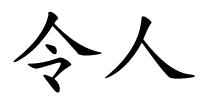 令人